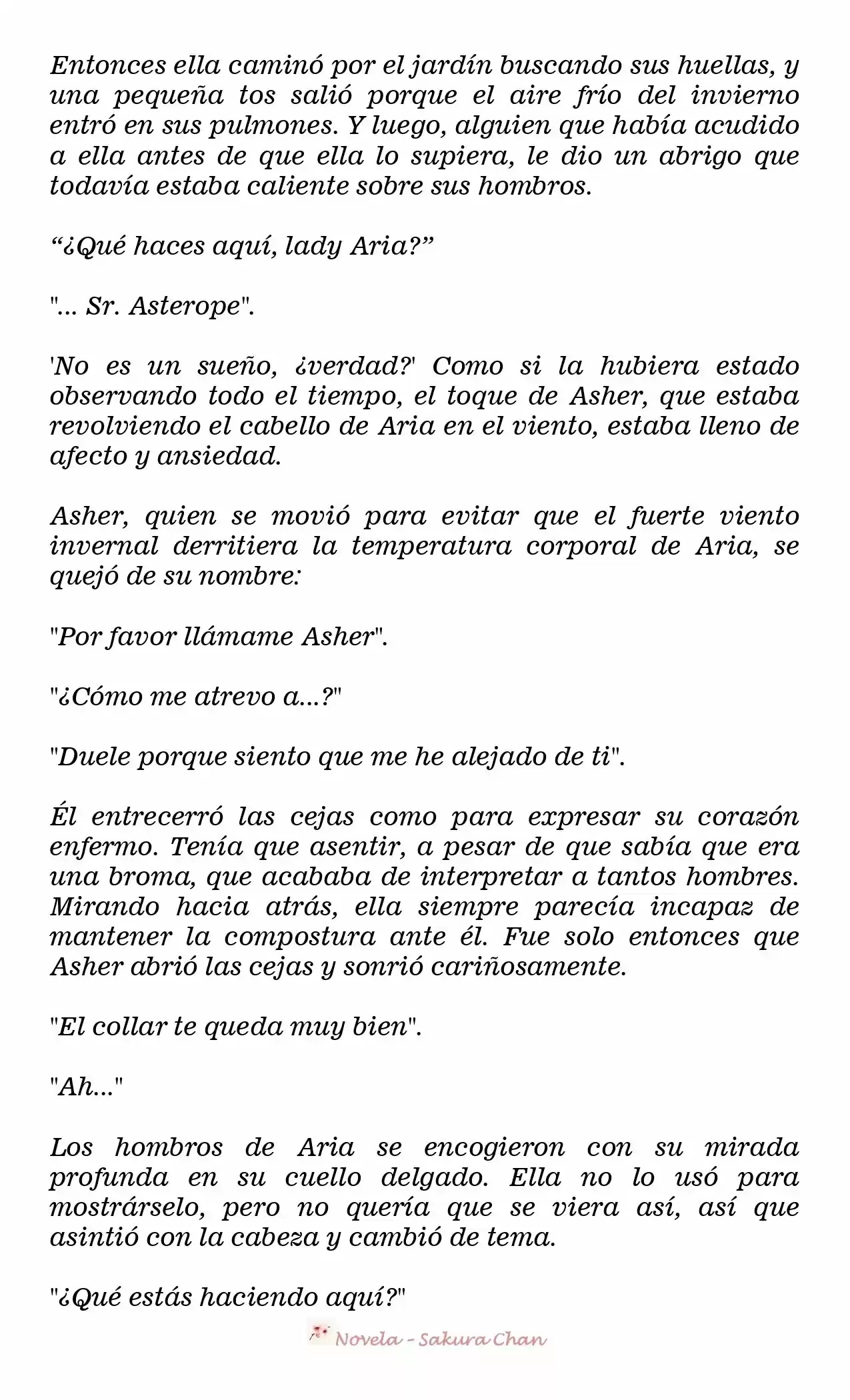 Entonces ella caminó por el jardín buscando sus huellas, y una pequeña tos salió porque el aire frío del invierno entró en sus pulmones. Y luego, alguien que había acudido a ella antes de que ella lo supiera, le dio un abrigo que todavía estaba caliente sobre sus hombros.

"¿Qué haces aquí, lady Aria?"

"... Sr. Asterope".

'No es un sueño, ¿verdad?' Como si la hubiera estado observando todo el tiempo, el toque de Asher, que estaba revolviendo el cabello de Aria en el viento, estaba lleno de afecto y ansiedad.

Asher, quien se movió para evitar que el fuerte viento invernal derritiera la temperatura corporal de Aria, se quejó de su nombre:

"Por favor llámame Asher".

"¿Cómo me atrevo a...?"

"Duele porque siento que me he alejado de ti".

Él entrecerró las cejas como para expresar su corazón enfermo. Tenía que asentir, a pesar de que sabía que era una broma, que acababa de interpretar a tantos hombres. Mirando hacia atrás, ella siempre parecía incapaz de mantener la compostura ante él. Fue solo entonces que Asher abrió las cejas y sonrió cariñosamente.

"El collar te queda muy bien".

"Ah..."

Los hombros de Aria se encogieron con su mirada profunda en su cuello delgado. Ella no lo usó para mostrárselo, pero no quería que se viera así, así que asintió con la cabeza y cambió de tema.

"¿Qué estás haciendo aquí?"

Novela - Sakura Chan